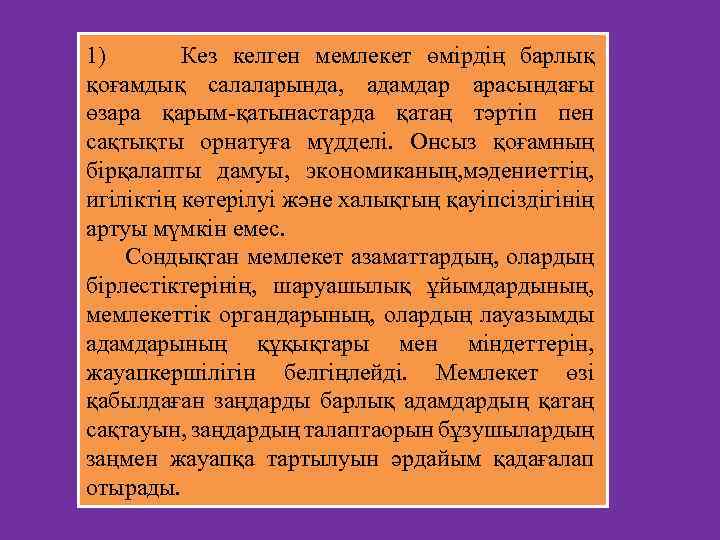 1) Кез келген мемлекет өмірдің барлық қоғамдық салаларында, адамдар арасындағы өзара қарым-қатынастарда қатаң тәртіп пен сақтықты орнатуға мүдделі. Онсыз қоғамның бірқалапты дамуы, экономиканың,мәдениеттің, игіліктің көтерілуі және халықтың қауіпсіздігінің артуы мүмкін емес.

Сондықтан мемлекет азаматтардың, олардың бірлестіктерінің, шаруашылық ұйымдардының, мемлекеттік органдарының, олардың лауазымды адамдарының құқықтары мен міндеттерін, жауапкершілігін белгіңлейді. Мемлекет өзі қабылдаған заңдарды барлық адамдардың қатаң сақтауын, заңдардың талаптаорын бұзушылардың заңмен жауапқа тартылуын әрдайым қадағалап отырады.